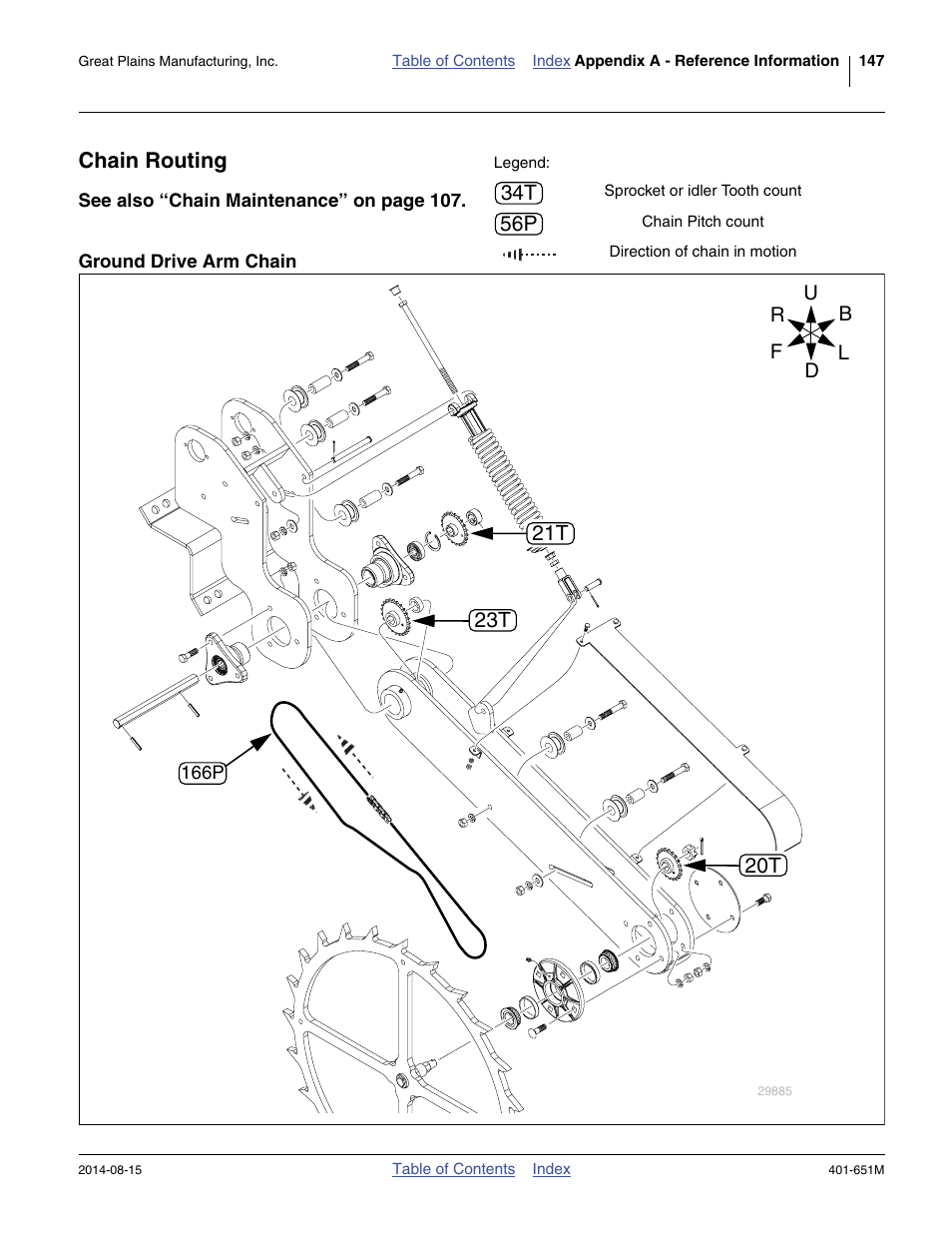 Great Plains Manufacturing, Inc. Table of Contents Index Appendix A - Reference Information 147

Chain Routing

See also “Chain Maintenance” on page 107.

Legend:

34T Sprocket or idler Tooth count

56P Chain Pitch count

Direction of chain in motion

Ground Drive Arm Chain

U
R B
F L
D

21T

23T

166P

20T

29885

2014-08-15 Table of Contents Index 401-651M